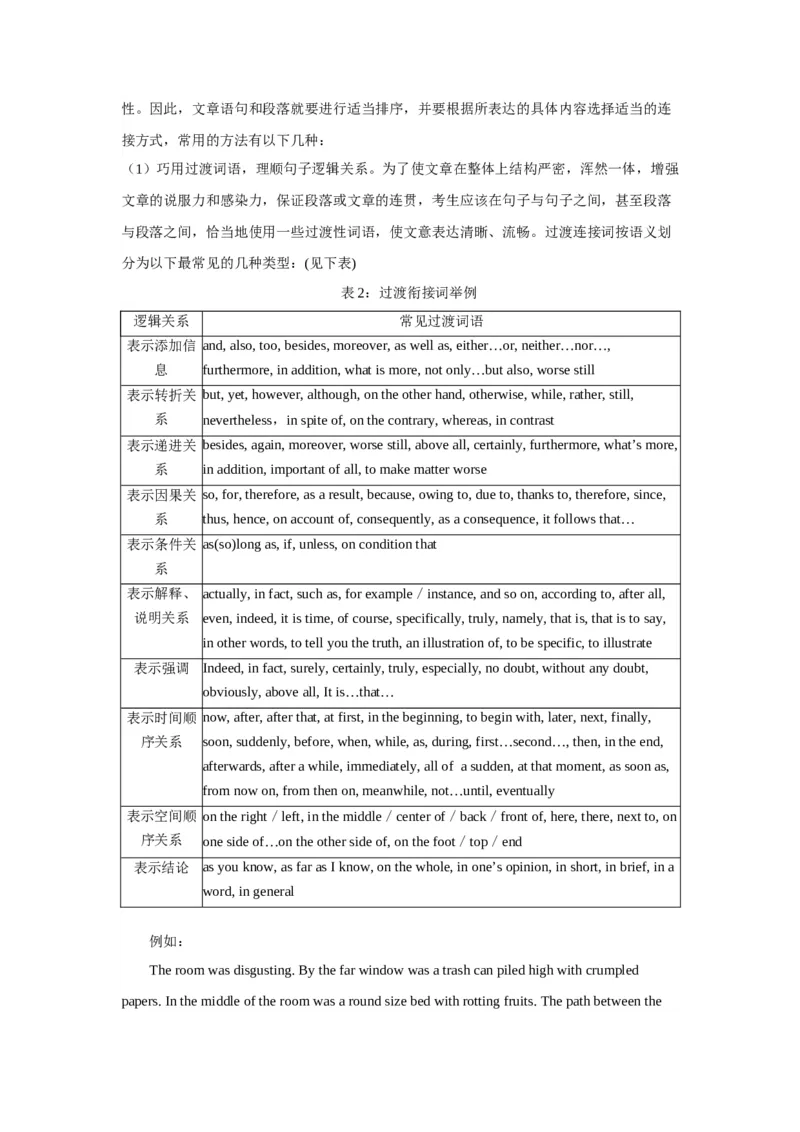 性。因此，文章语句和段落就要进行适当排序，并要根据所表达的具体内容选择适当的连接方式，常用的方法有以下几种：

（1）巧用过渡词语，理顺句子逻辑关系。为了使文章在整体上结构严密，浑然一体，增强文章的说服力和感染力，保证段落或文章的连贯，考生应该在句子与句子之间，甚至段落与段落之间，恰当地使用一些过渡性词语，使文意表达清晰、流畅。过渡连接词按语义划分为以下最常见的几种类型：(见下表)

表2：过渡衔接词举例

| 逻辑关系 | 常见过渡词语 |
|---|---|
| 表示添加信息 | and, also, too, besides, moreover, as well as, either…or, neither…nor…, furthermore, in addition, what is more, not only…but also, worse still |
| 表示转折关系 | but, yet, however, although, on the other hand, otherwise, while, rather, still, nevertheless，in spite of, on the contrary, whereas, in contrast |
| 表示递进关系 | besides, again, moreover, worse still, above all, certainly, furthermore, what's more, in addition, important of all, to make matter worse |
| 表示因果关系 | so, for, therefore, as a result, because, owing to, due to, thanks to, therefore, since, thus, hence, on account of, consequently, as a consequence, it follows that… |
| 表示条件关系 | as(so)long as, if, unless, on condition that |
| 表示解释、说明关系 | actually, in fact, such as, for example / instance, and so on, according to, after all, even, indeed, it is time, of course, specifically, truly, namely, that is, that is to say, in other words, to tell you the truth, an illustration of, to be specific, to illustrate |
| 表示强调 | Indeed, in fact, surely, certainly, truly, especially, no doubt, without any doubt, obviously, above all, It is…that… |
| 表示时间顺序关系 | now, after, after that, at first, in the beginning, to begin with, later, next, finally, soon, suddenly, before, when, while, as, during, first…second…, then, in the end, afterwards, after a while, immediately, all of a sudden, at that moment, as soon as, from now on, from then on, meanwhile, not…until, eventually |
| 表示空间顺序关系 | on the right / left, in the middle / center of / back / front of, here, there, next to, on one side of…on the other side of, on the foot / top / end |
| 表示结论 | as you know, as far as I know, on the whole, in one's opinion, in short, in brief, in a word, in general |

例如：

The room was disgusting. By the far window was a trash can piled high with crumpled papers. In the middle of the room was a round size bed with rotting fruits. The path between the